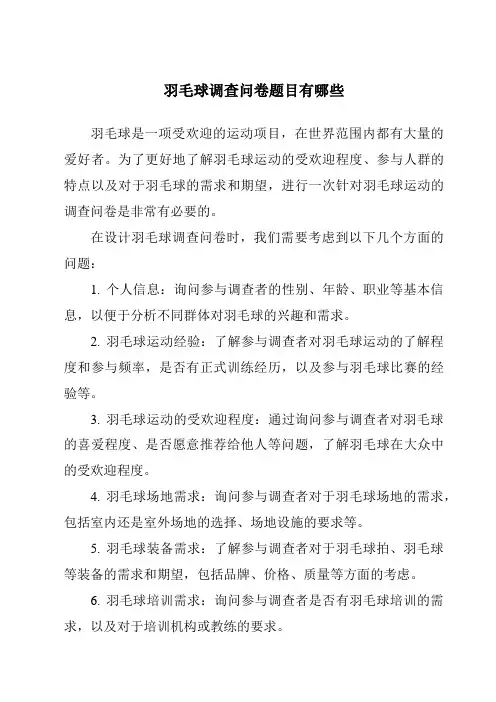 羽毛球调查问卷题目有哪些

羽毛球是一项受欢迎的运动项目，在世界范围内都有大量的爱好者。为了更好地了解羽毛球运动的受欢迎程度、参与人群的特点以及对于羽毛球的需求和期望，进行一次针对羽毛球运动的调查问卷是非常有必要的。

在设计羽毛球调查问卷时，我们需要考虑到以下几个方面的问题：

1. 个人信息：询问参与调查者的性别、年龄、职业等基本信息，以便于分析不同群体对羽毛球的兴趣和需求。

2. 羽毛球运动经验：了解参与调查者对羽毛球运动的了解程度和参与频率，是否有正式训练经历，以及参与羽毛球比赛的经验等。

3. 羽毛球运动的受欢迎程度：通过询问参与调查者对羽毛球的喜爱程度、是否愿意推荐给他人等问题，了解羽毛球在大众中的受欢迎程度。

4. 羽毛球场地需求：询问参与调查者对于羽毛球场地的需求，包括室内还是室外场地的选择、场地设施的要求等。

5. 羽毛球装备需求：了解参与调查者对于羽毛球拍、羽毛球等装备的需求和期望，包括品牌、价格、质量等方面的考虑。

6. 羽毛球培训需求：询问参与调查者是否有羽毛球培训的需求，以及对于培训机构或教练的要求。